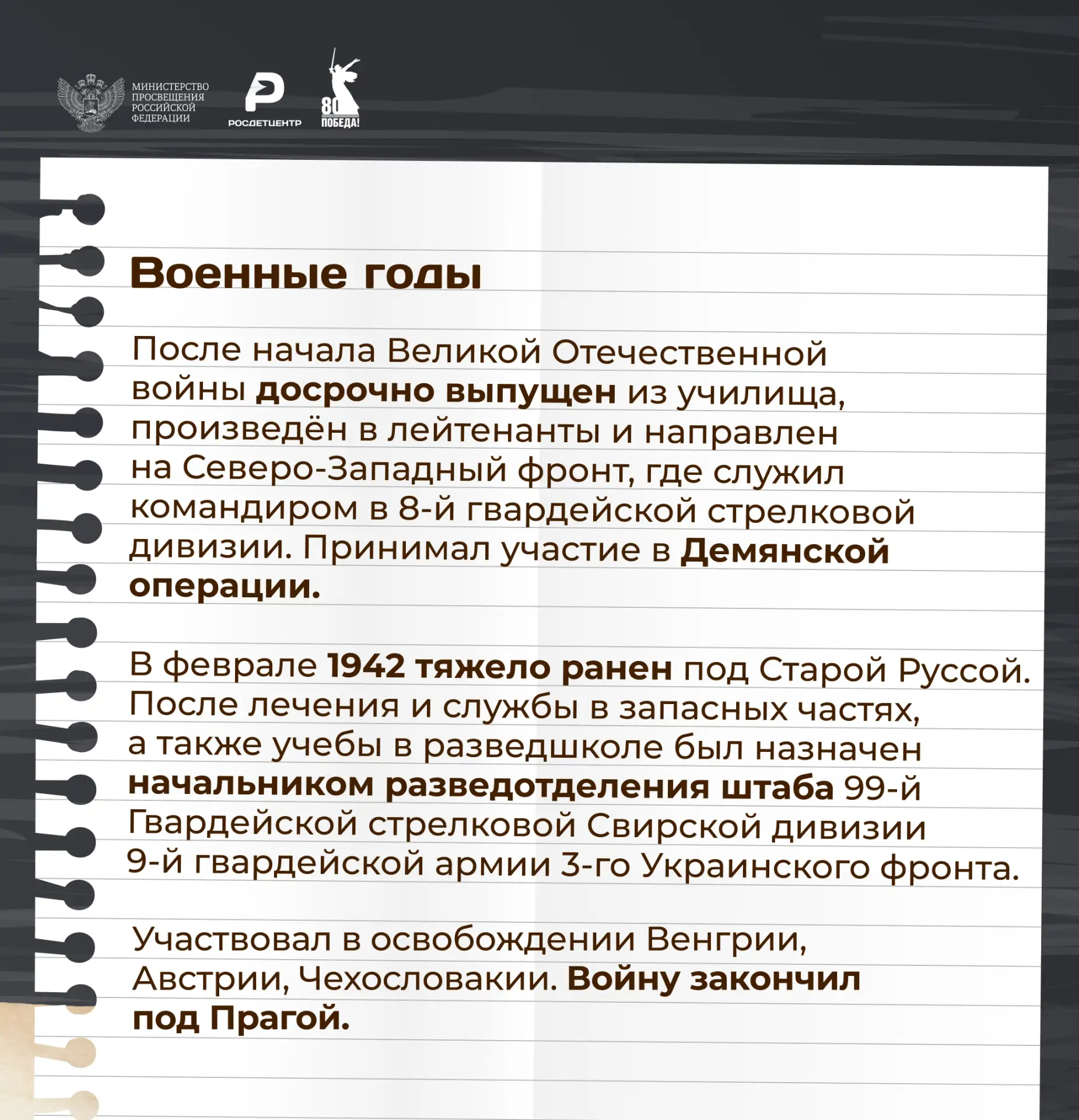 МИНИСТЕРСТВО
ПРОСВЕЩЕНИЯ
РОССИЙСКОЙ
ФЕДЕРАЦИИ

РОСДЕТЦЕНТР

80
ПОБЕДА!

Военные годы

После начала Великой Отечественной войны досрочно выпущен из училища, произведён в лейтенанты и направлен на Северо-Западный фронт, где служил командиром в 8-й гвардейской стрелковой дивизии. Принимал участие в Демянской операции.

В феврале 1942 тяжело ранен под Старой Руссой. После лечения и службы в запасных частях, а также учебы в разведшколе был назначен начальником разведотделения штаба 99-й Гвардейской стрелковой Свирской дивизии 9-й гвардейской армии 3-го Украинского фронта.

Участвовал в освобождении Венгрии, Австрии, Чехословакии. Войну закончил под Прагой.